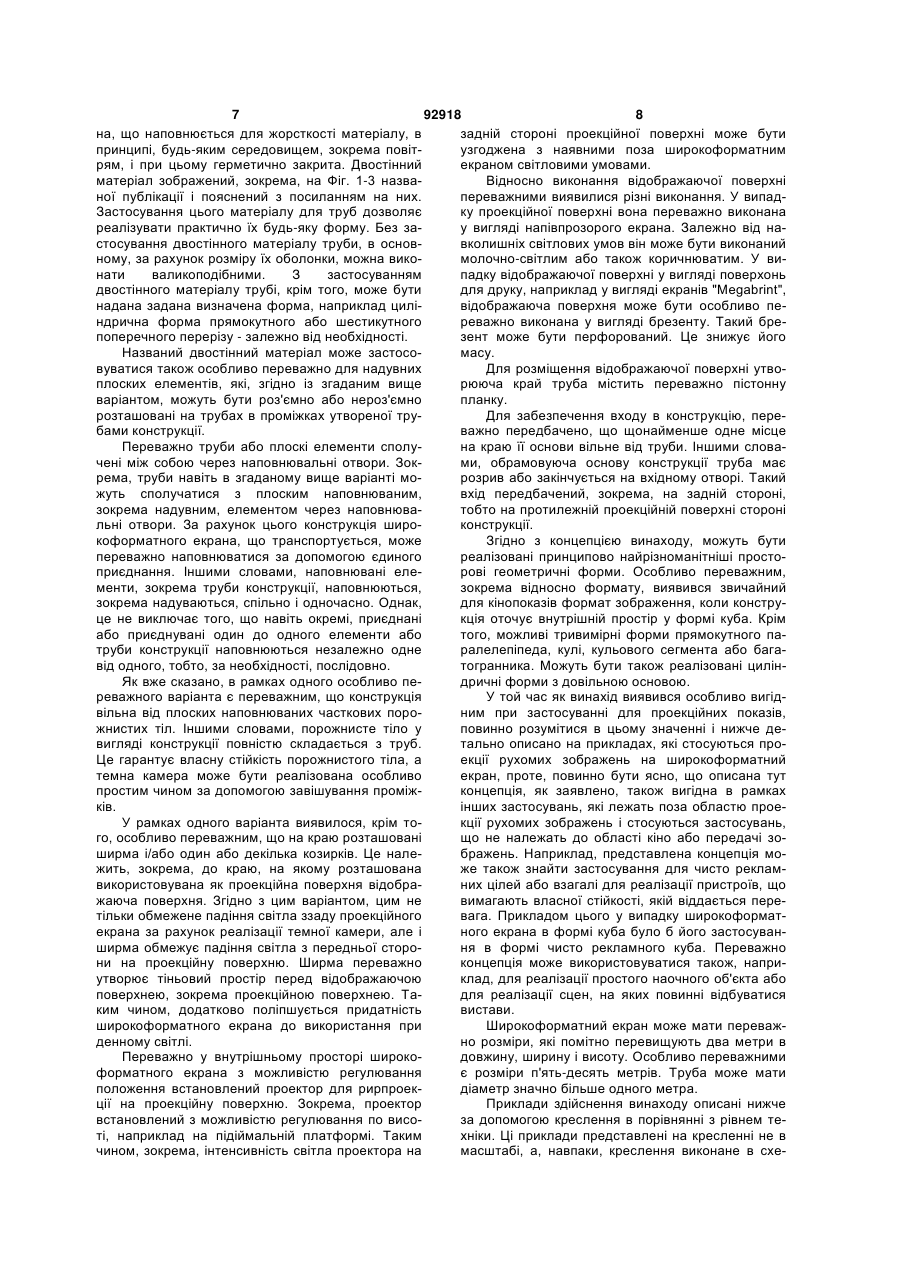 7 92918 8

на, що наповнюється для жорсткості матеріалу, в принципі, будь-яким середовищем, зокрема повітрям, і при цьому герметично закрита. Двостінний матеріал зображений, зокрема, на Фіг. 1-3 названої публікації і пояснений з посиланням на них. Застосування цього матеріалу для труб дозволяє реалізувати практично їх будь-яку форму. Без застосування двостінного матеріалу труби, в основному, за рахунок розміру їх оболонки, можна виконати валикоподібними. З застосуванням двостінного матеріалу трубі, крім того, може бути надана задана визначена форма, наприклад циліндрична форма прямокутного або шестикутного поперечного перерізу - залежно від необхідності.

Названий двостінний матеріал може застосовуватися також особливо переважно для надувних плоских елементів, які, згідно із згаданим вище варіантом, можуть бути роз'ємно або нероз'ємно розташовані на трубах в проміжках утвореної трубами конструкції.

Переважно труби або плоскі елементи сполучені між собою через наповнювальні отвори. Зокрема, труби навіть в згаданому вище варіанті можуть сполучатися з плоским наповнюваним, зокрема надувним, елементом через наповнювальні отвори. За рахунок цього конструкція широкоформатного екрана, що транспортується, може переважно наповнюватися за допомогою єдиного приєднання. Іншими словами, наповнювані елементи, зокрема труби конструкції, наповнюються, зокрема надуваються, спільно і одночасно. Однак, це не виключає того, що навіть окремі, приєднані або приєднувані один до одного елементи або труби конструкції наповнюються незалежно одне від одного, тобто, за необхідності, послідовно.

Як вже сказано, в рамках одного особливо переважного варіанта є переважним, що конструкція вільна від плоских наповнюваних часткових порожнистих тіл. Іншими словами, порожнисте тіло у вигляді конструкції повністю складається з труб. Це гарантує власну стійкість порожнистого тіла, а темна камера може бути реалізована особливо простим чином за допомогою завішування проміжків.

У рамках одного варіанта виявилося, крім того, особливо переважним, що на краю розташовані ширма і/або один або декілька козирків. Це належить, зокрема, до краю, на якому розташована використовувана як проекційна поверхня відображаюча поверхня. Згідно з цим варіантом, цим не тільки обмежене падіння світла ззаду проекційного екрана за рахунок реалізації темної камери, але і ширма обмежує падіння світла з передньої сторони на проекційну поверхню. Ширма переважно утворює тіньовий простір перед відображаючою поверхнею, зокрема проекційною поверхнею. Таким чином, додатково поліпшується придатність широкоформатного екрана до використання при денному світлі.

Переважно у внутрішньому просторі широкоформатного екрана з можливістю регулювання положення встановлений проектор для рирпроекції на проекційну поверхню. Зокрема, проектор встановлений з можливістю регулювання по висоті, наприклад на підіймальній платформі. Таким чином, зокрема, інтенсивність світла проектора на задній стороні проекційної поверхні може бути узгоджена з наявними поза широкоформатним екраном світловими умовами.

Відносно виконання відображаючої поверхні переважними виявилися різні виконання. У випадку проекційної поверхні вона переважно виконана у вигляді напівпрозорого екрана. Залежно від навколишніх світлових умов він може бути виконаний молочно-світлим або також коричнюватим. У випадку відображаючої поверхні у вигляді поверхонь для друку, наприклад у вигляді екранів "Megabrint", відображаюча поверхня може бути особливо переважно виконана у вигляді брезенту. Такий брезент може бути перфорований. Це знижує його масу.

Для розміщення відображаючої поверхні утворююча край труба містить переважно пістонну планку.

Для забезпечення входу в конструкцію, переважно передбачено, що щонайменше одне місце на краю її основи вільне від труби. Іншими словами, обрамовуюча основу конструкції труба має розрив або закінчується на вхідному отворі. Такий вхід передбачений, зокрема, на задній стороні, тобто на протилежній проекційній поверхні стороні конструкції.

Згідно з концепцією винаходу, можуть бути реалізовані принципово найрізноманітніші просторові геометричні форми. Особливо переважним, зокрема відносно формату, виявився звичайний для кінопоказів формат зображення, коли конструкція оточує внутрішній простір у формі куба. Крім того, можливі тривимірні форми прямокутного паралелепіпеда, кулі, кульового сегмента або багатогранника. Можуть бути також реалізовані циліндричні форми з довільною основою.

У той час як винахід виявився особливо вигідним при застосуванні для проекційних показів, повинно розумітися в цьому значенні і нижче детально описано на прикладах, які стосуються проекції рухомих зображень на широкоформатний екран, проте, повинно бути ясно, що описана тут концепція, як заявлено, також вигідна в рамках інших застосувань, які лежать поза областю проекції рухомих зображень і стосуються застосувань, що не належать до області кіно або передачі зображень. Наприклад, представлена концепція може також знайти застосування для чисто рекламних цілей або взагалі для реалізації пристроїв, що вимагають власної стійкості, якій віддається перевага. Прикладом цього у випадку широкоформатного екрана в формі куба було б його застосування в формі чисто рекламного куба. Переважно концепція може використовуватися також, наприклад, для реалізації простого наочного об'єкта або для реалізації сцен, на яких повинні відбуватися вистави.

Широкоформатний екран може мати переважно розміри, які помітно перевищують два метри в довжину, ширину і висоту. Особливо переважними є розміри п'ять-десять метрів. Труба може мати діаметр значно більше одного метра.

Приклади здійснення винаходу описані нижче за допомогою креслення в порівнянні з рівнем техніки. Ці приклади представлені на кресленні не в масштабі, а, навпаки, креслення виконане в схе-